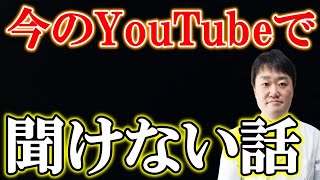 今のYouTubeで

聞けない話